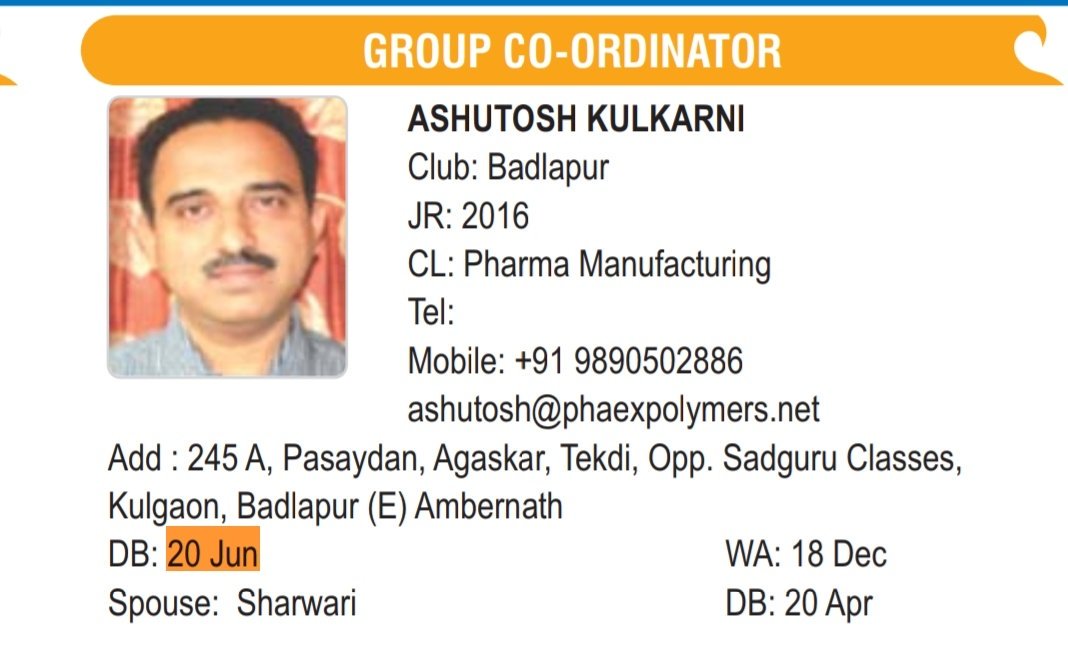 GROUP CO-ORDINATOR

ASHUTOSH KULKARNI
Club: Badlapur
JR: 2016
CL: Pharma Manufacturing
Tel:
Mobile: +91 9890502886
ashutosh@phaexpolymers.net

Add : 245 A, Pasaydan, Agaskar, Tekdi, Opp. Sadguru Classes, Kulgaon, Badlapur (E) Ambernath

DB: 20 Jun
WA: 18 Dec
Spouse: Sharwari
DB: 20 Apr